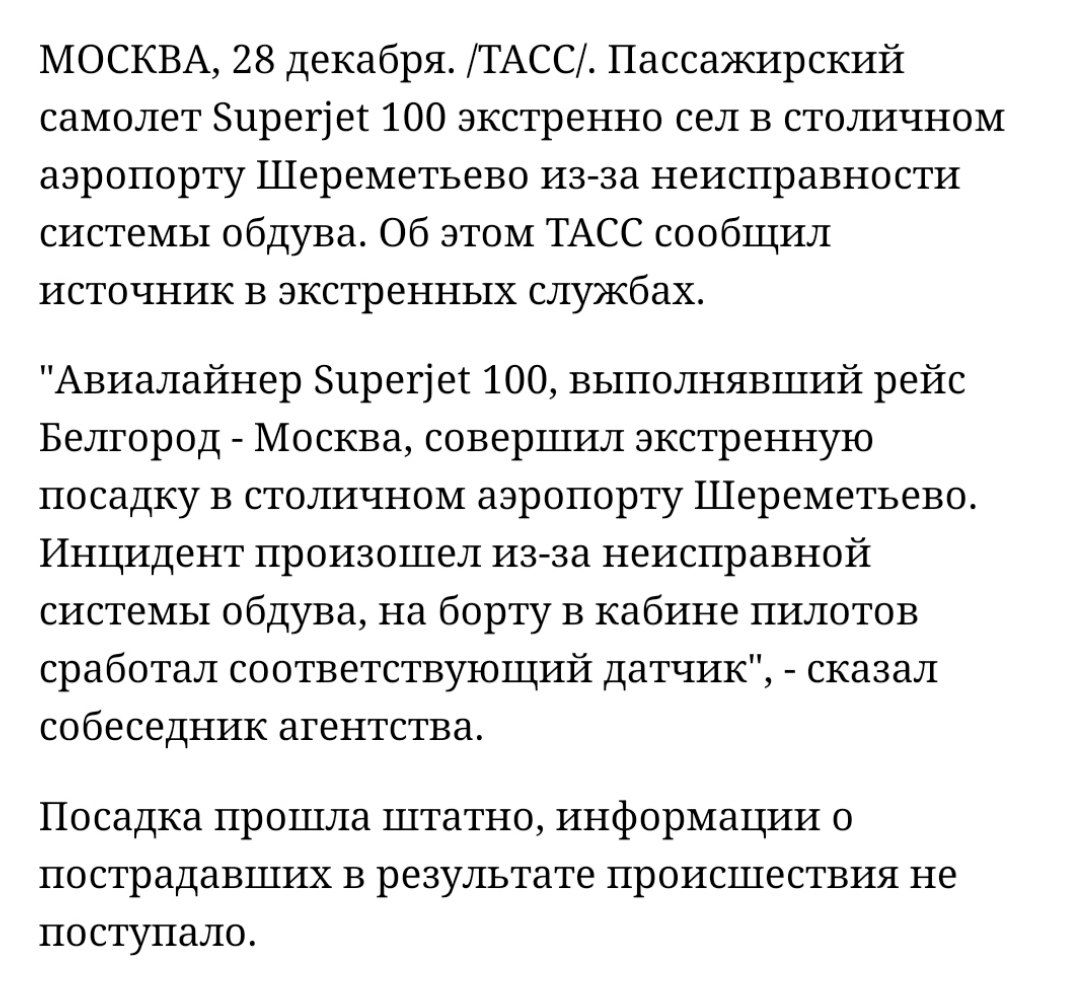 МОСКВА, 28 декабря. /ТАСС/. Пассажирский самолет Superjet 100 экстренно сел в столичном аэропорту Шереметьево из-за неисправности системы обдува. Об этом ТАСС сообщил источник в экстренных службах.

"Авиалайнер Superjet 100, выполнявший рейс Белгород - Москва, совершил экстренную посадку в столичном аэропорту Шереметьево. Инцидент произошел из-за неисправной системы обдува, на борту в кабине пилотов сработал соответствующий датчик", - сказал собеседник агентства.

Посадка прошла штатно, информации о пострадавших в результате происшествия не поступало.